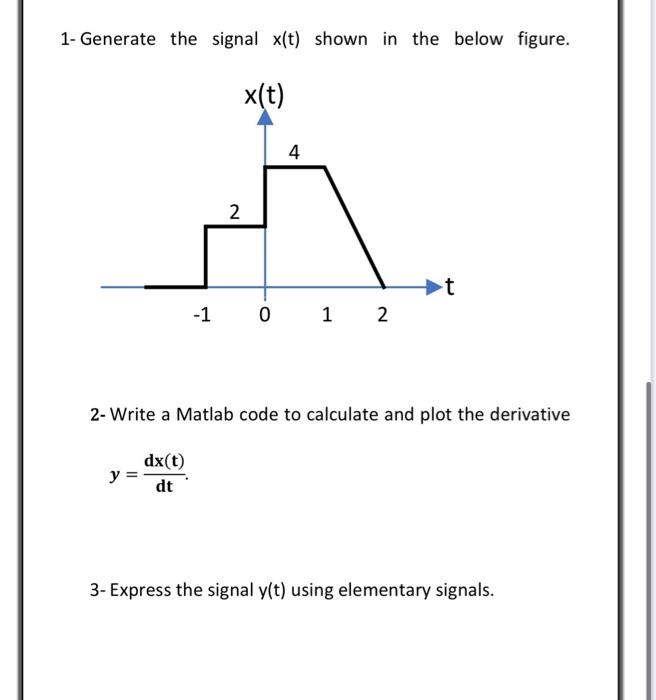 1- Generate the signal x(t) shown in the below figure.

x(t)

4

2

t

-1 0 1 2

2- Write a Matlab code to calculate and plot the derivative

$y = \frac{dx(t)}{dt}$.

3- Express the signal y(t) using elementary signals.